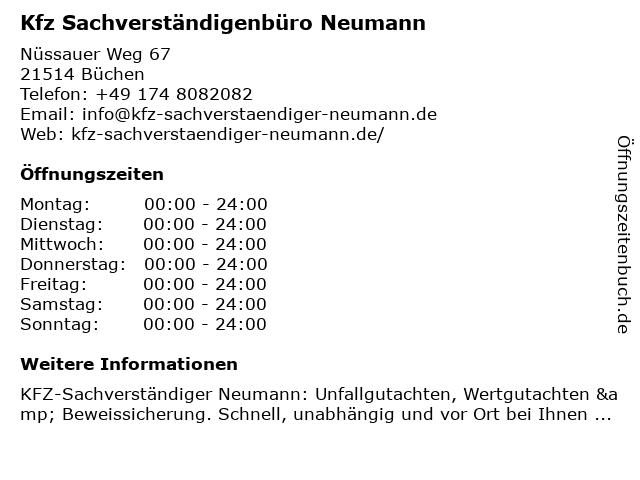 Kfz Sachverständigenbüro Neumann

Nüssauer Weg 67
21514 Büchen
Telefon: +49 174 8082082
Email: info@kfz-sachverstaendiger-neumann.de
Web: kfz-sachverstaendiger-neumann.de/

Öffnungszeiten

Montag: 00:00 - 24:00
Dienstag: 00:00 - 24:00
Mittwoch: 00:00 - 24:00
Donnerstag: 00:00 - 24:00
Freitag: 00:00 - 24:00
Samstag: 00:00 - 24:00
Sonntag: 00:00 - 24:00

Weitere Informationen

KFZ-Sachverständiger Neumann: Unfallgutachten, Wertgutachten &amp; Beweissicherung. Schnell, unabhängig und vor Ort bei Ihnen ...

Öffnungszeitenbuch.de